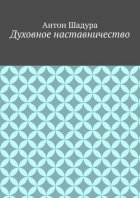 Антон Шадура
Духовное наставничество